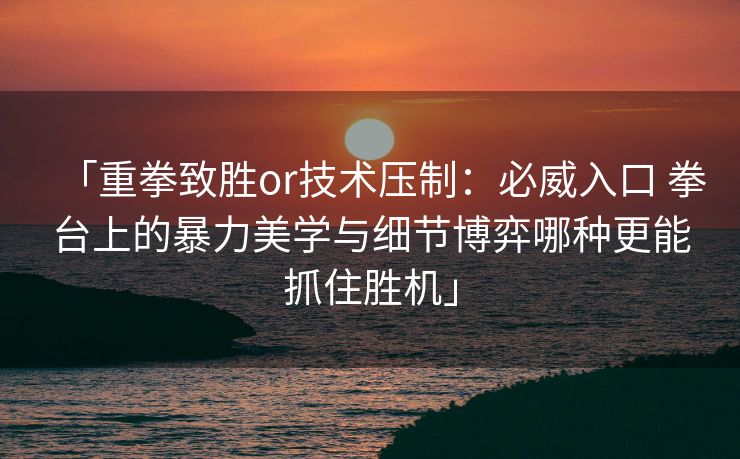 「重拳致胜or技术压制：必威入口 拳台上的暴力美学与细节博弈哪种更能抓住胜机」